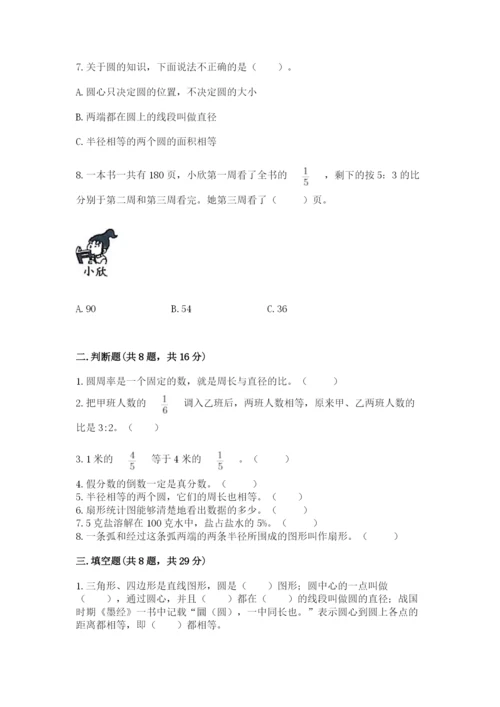 7. 关于圆的知识，下面说法不正确的是（　　）。

A. 圆心只决定圆的位置，不决定圆的大小

B. 两端都在圆上的线段叫做直径

C. 半径相等的两个圆的面积相等

8. 一本书一共有 180 页，小欣第一周看了全书的 $\frac{1}{5}$ ，剩下的按 5：3 的比分别于第二周和第三周看完。她第三周看了（　　）页。

小欣

A. 90　　B. 54　　C. 36

二. 判断题(共 8 题，共 16 分)

1. 圆周率是一个固定的数，就是周长与直径的比。（　　）

2. 把甲班人数的 $\frac{1}{6}$ 调入乙班后，两班人数相等，原来甲、乙两班人数的比是 3:2。（　　）

3. 1 米的 $\frac{4}{5}$ 等于 4 米的 $\frac{1}{5}$ 。（　　）

4. 假分数的倒数一定是真分数。（　　）
5. 半径相等的两个圆，它们的周长也相等。（　　）
6. 扇形统计图能够清楚地看出数据的多少。（　　）
7. 5 克盐溶解在 100 克水中，盐占盐水的 5%。（　　）
8. 一条弧和经过这条弧两端的两条半径所围成的图形叫作扇形。（　　）

三. 填空题(共 8 题，共 29 分)

1. 三角形、四边形是直线图形，圆是（　　）图形；圆中心的一点叫做（　　），通过圆心，并且（　　）都在（　　）的线段叫做圆的直径；战国时期《墨经》一书中记载“圜（圆），一中同长也。”表示圆心到圆上各点的距离都相等，即（　　）都相等。